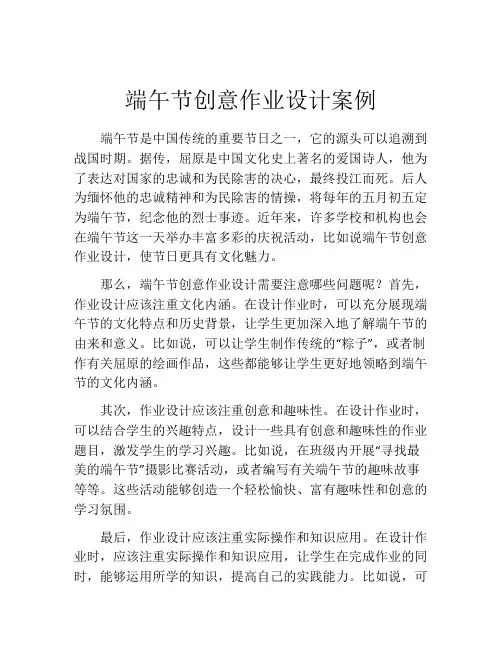 端午节创意作业设计案例

端午节是中国传统的重要节日之一，它的源头可以追溯到战国时期。据传，屈原是中国文化史上著名的爱国诗人，他为了表达对国家的忠诚和为民除害的决心，最终投江而死。后人为缅怀他的忠诚精神和为民除害的情操，将每年的五月初五定为端午节，纪念他的烈士事迹。近年来，许多学校和机构也会在端午节这一天举办丰富多彩的庆祝活动，比如说端午节创意作业设计，使节日更具有文化魅力。

那么，端午节创意作业设计需要注意哪些问题呢？首先，作业设计应该注重文化内涵。在设计作业时，可以充分展现端午节的文化特点和历史背景，让学生更加深入地了解端午节的由来和意义。比如说，可以让学生制作传统的“粽子”，或者制作有关屈原的绘画作品，这些都能够让学生更好地领略到端午节的文化内涵。

其次，作业设计应该注重创意和趣味性。在设计作业时，可以结合学生的兴趣特点，设计一些具有创意和趣味性的作业题目，激发学生的学习兴趣。比如说，在班级内开展“寻找最美的端午节”摄影比赛活动，或者编写有关端午节的趣味故事等等。这些活动能够创造一个轻松愉快、富有趣味性和创意的学习氛围。

最后，作业设计应该注重实际操作和知识应用。在设计作业时，应该注重实际操作和知识应用，让学生在完成作业的同时，能够运用所学的知识，提高自己的实践能力。比如说，可